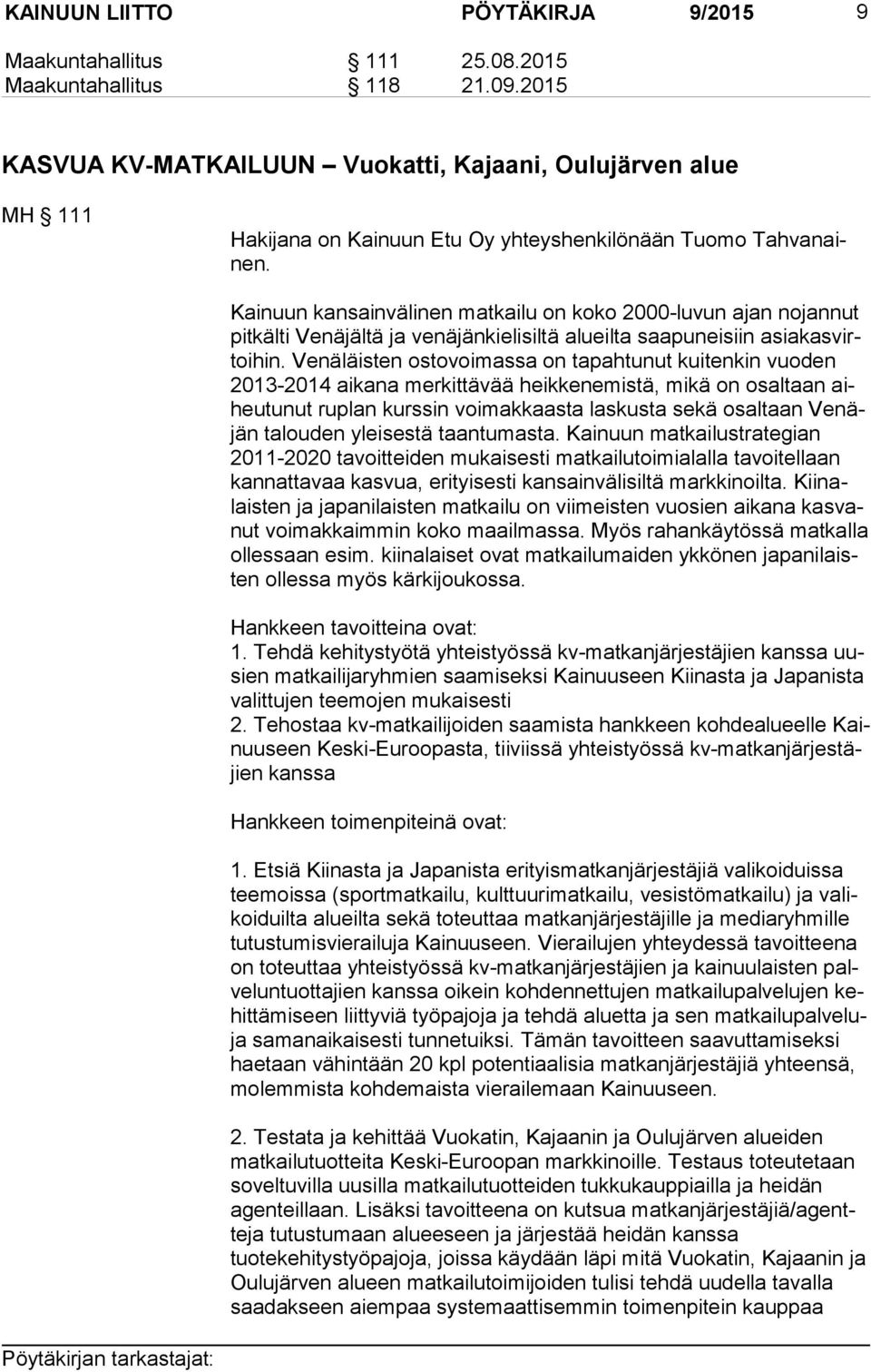 KAINUUN LIITTO PÖYTÄKIRJA 9/2015 9

Maakuntahallitus § 111 25.08.2015
Maakuntahallitus § 118 21.09.2015

KASVUA KV-MATKAILUUN – Vuokatti, Kajaani, Oulujärven alue

MH § 111

Hakijana on Kainuun Etu Oy yhteyshenkilönään Tuomo Tahvanainen.

Kainuun kansainvälinen matkailu on koko 2000-luvun ajan nojannut pitkälti Venäjältä ja venäjänkielisiltä alueilta saapuneisiin asiakasvirtoihin. Venäläisten ostovoimassa on tapahtunut kuitenkin vuoden 2013-2014 aikana merkittävää heikkenemistä, mikä on osaltaan aiheutunut ruplan kurssin voimakkaasta laskusta sekä osaltaan Venäjän talouden yleisestä taantumasta. Kainuun matkailustrategian 2011-2020 tavoitteiden mukaisesti matkailutoimialalla tavoitellaan kannattavaa kasvua, erityisesti kansainvälisiltä markkinoilta. Kiinalaisten ja japanilaisten matkailu on viimeisten vuosien aikana kasvanut voimakkaimmin koko maailmassa. Myös rahankäytössä matkalla ollessaan esim. kiinalaiset ovat matkailumaiden ykkönen japanilaisten ollessa myös kärkijoukossa.

Hankkeen tavoitteina ovat:
1. Tehdä kehitystyötä yhteistyössä kv-matkanjärjestäjien kanssa uusien matkailijaryhmien saamiseksi Kainuuseen Kiinasta ja Japanista valittujen teemojen mukaisesti
2. Tehostaa kv-matkailijoiden saamista hankkeen kohdealueelle Kainuuseen Keski-Euroopasta, tiiviissä yhteistyössä kv-matkanjärjestäjien kanssa

Hankkeen toimenpiteinä ovat:

1. Etsiä Kiinasta ja Japanista erityismatkanjärjestäjiä valikoiduissa teemoissa (sportmatkailu, kulttuurimatkailu, vesistömatkailu) ja valikoiduilta alueilta sekä toteuttaa matkanjärjestäjille ja mediaryhmille tutustumisvierailuja Kainuuseen. Vierailujen yhteydessä tavoitteena on toteuttaa yhteistyössä kv-matkanjärjestäjien ja kainuulaisten palveluntuottajien kanssa oikein kohdennettujen matkailupalvelujen kehittämiseen liittyviä työpajoja ja tehdä aluetta ja sen matkailupalveluja samanaikaisesti tunnetuiksi. Tämän tavoitteen saavuttamiseksi haetaan vähintään 20 kpl potentiaalisia matkanjärjestäjiä yhteensä, molemmista kohdemaista vierailemaan Kainuuseen.

2. Testata ja kehittää Vuokatin, Kajaanin ja Oulujärven alueiden matkailutuotteita Keski-Euroopan markkinoille. Testaus toteutetaan soveltuvilla uusilla matkailutuotteiden tukkukauppiailla ja heidän agenteillaan. Lisäksi tavoitteena on kutsua matkanjärjestäjiä/agentteja tutustumaan alueeseen ja järjestää heidän kanssa tuotekehitystyöpajoja, joissa käydään läpi mitä Vuokatin, Kajaanin ja Oulujärven alueen matkailutoimijoiden tulisi tehdä uudella tavalla saadakseen aiempaa systemaattisemmin toimenpitein kauppaa

Pöytäkirjan tarkastajat: